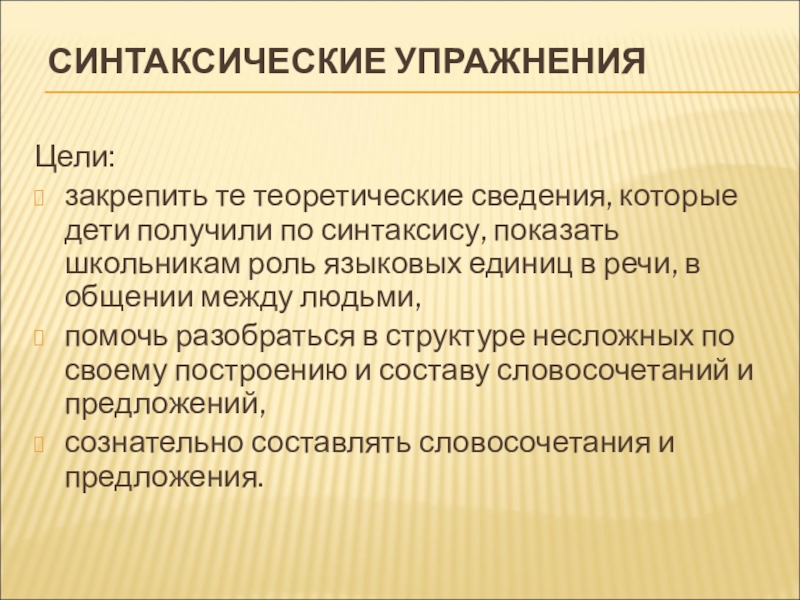 СИНТАКСИЧЕСКИЕ УПРАЖНЕНИЯ

Цели:

закрепить те теоретические сведения, которые дети получили по синтаксису, показать школьникам роль языковых единиц в речи, в общении между людьми,

помочь разобраться в структуре несложных по своему построению и составу словосочетаний и предложений,

сознательно составлять словосочетания и предложения.